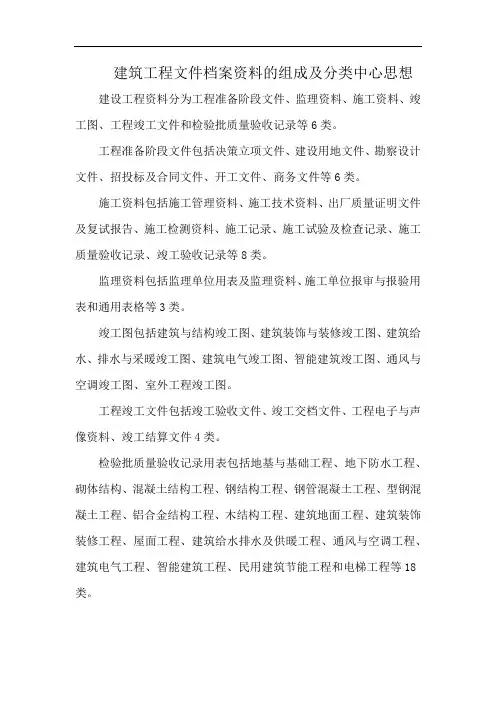 建筑工程文件档案资料的组成及分类中心思想

建设工程资料分为工程准备阶段文件、监理资料、施工资料、竣工图、工程竣工文件和检验批质量验收记录等6类。

工程准备阶段文件包括决策立项文件、建设用地文件、勘察设计文件、招投标及合同文件、开工文件、商务文件等6类。

施工资料包括施工管理资料、施工技术资料、出厂质量证明文件及复试报告、施工检测资料、施工记录、施工试验及检查记录、施工质量验收记录、竣工验收记录等8类。

监理资料包括监理单位用表及监理资料、施工单位报审与报验用表和通用表格等3类。

竣工图包括建筑与结构竣工图、建筑装饰与装修竣工图、建筑给水、排水与采暖竣工图、建筑电气竣工图、智能建筑竣工图、通风与空调竣工图、室外工程竣工图。

工程竣工文件包括竣工验收文件、竣工交档文件、工程电子与声像资料、竣工结算文件4类。

检验批质量验收记录用表包括地基与基础工程、地下防水工程、砌体结构、混凝土结构工程、钢结构工程、钢管混凝土工程、型钢混凝土工程、铝合金结构工程、木结构工程、建筑地面工程、建筑装饰装修工程、屋面工程、建筑给水排水及供暖工程、通风与空调工程、建筑电气工程、智能建筑工程、民用建筑节能工程和电梯工程等18类。